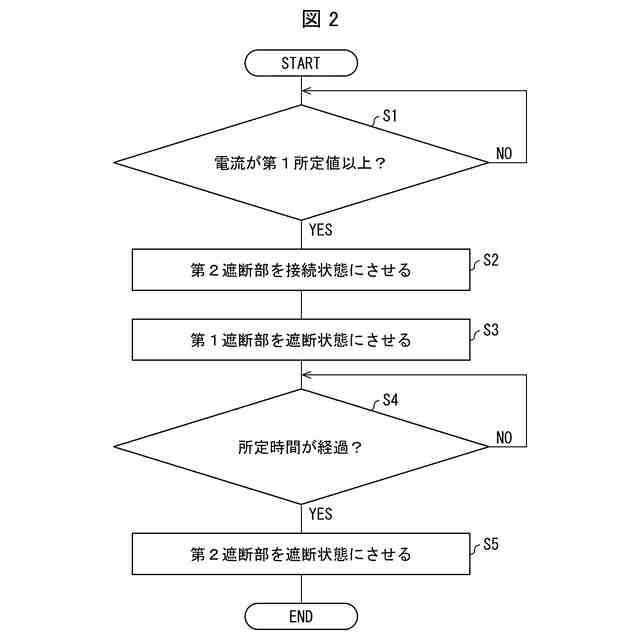 図 2

START

S1

電流が第１所定値以上？

NO

YES

第２遮断部を接続状態にさせる

S2

第１遮断部を遮断状態にさせる

S3

S4

所定時間が経過？

NO

YES

第２遮断部を遮断状態にさせる

S5

END